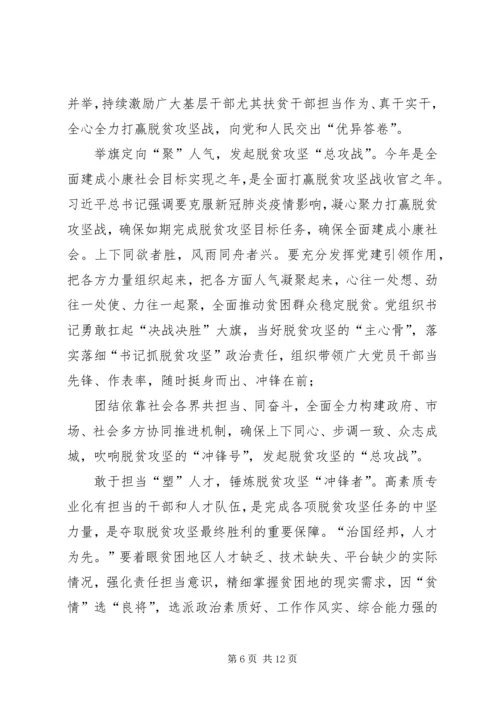 并举，持续激励广大基层干部尤其扶贫干部担当作为、真干实干，全心全力打赢脱贫攻坚战，向党和人民交出“优异答卷”。

举旗定向“聚”人气，发起脱贫攻坚“总攻战”。今年是全面建成小康社会目标实现之年，是全面打赢脱贫攻坚战收官之年。习近平总书记强调要克服新冠肺炎疫情影响，凝心聚力打赢脱贫攻坚战，确保如期完成脱贫攻坚目标任务，确保全面建成小康社会。上下同欲者胜，风雨同舟者兴。要充分发挥党建引领作用，把各方力量组织起来，把各方面人气凝聚起来，心往一处想、劲往一处使、力往一起聚，全面推动贫困群众稳定脱贫。党组织书记勇敢扛起“决战决胜”大旗，当好脱贫攻坚的“主心骨”，落实落细“书记抓脱贫攻坚”政治责任，组织带领广大党员干部当先锋、作表率，随时挺身而出、冲锋在前；

团结依靠社会各界共担当、同奋斗，全面全力构建政府、市场、社会多方协同推进机制，确保上下同心、步调一致、众志成城，吹响脱贫攻坚的“冲锋号”，发起脱贫攻坚的“总攻战”。

敢于担当“塑”人才，锤炼脱贫攻坚“冲锋者”。高素质专业化有担当的干部和人才队伍，是完成各项脱贫攻坚任务的中坚力量，是夺取脱贫攻坚最终胜利的重要保障。“治国经邦，人才为先。”要着眼贫困地区人才缺乏、技术缺失、平台缺少的实际情况，强化责任担当意识，精细掌握贫困地的现实需求，因“贫情”选“良将”，选派政治素质好、工作作风实、综合能力强的

第 6 页 共 12 页